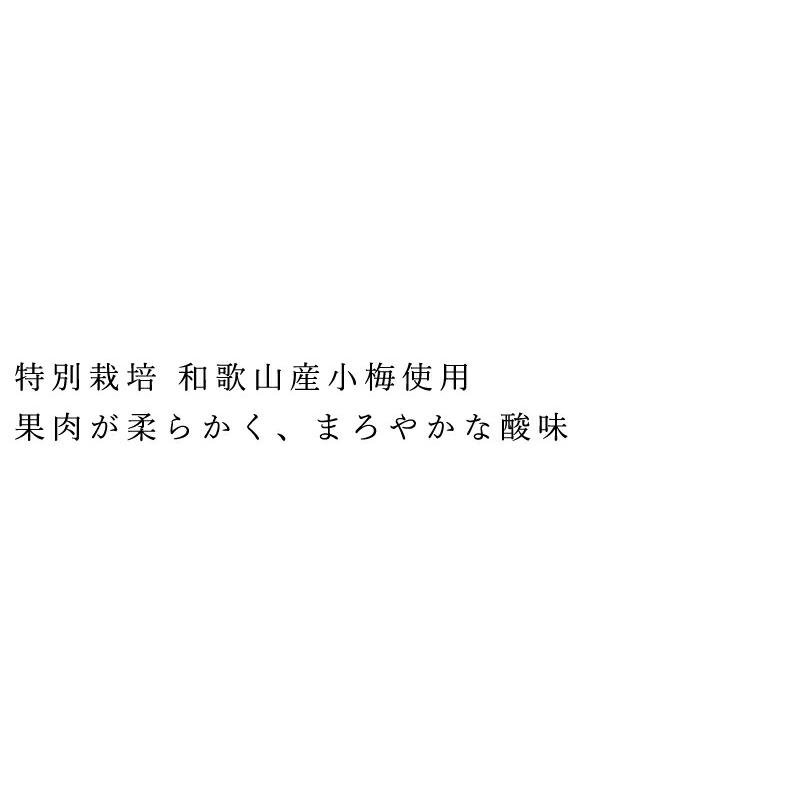 特別栽培 和歌山産小梅使用
果肉が柔らかく、まろやかな酸味